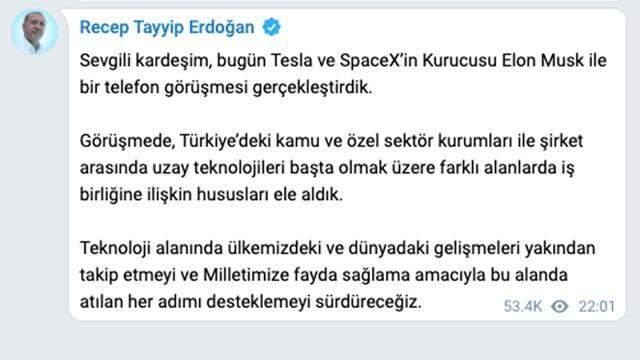 Recep Tayyip Erdoğan

Sevgili kardeşim, bugün Tesla ve SpaceX'in Kurucusu Elon Musk ile bir telefon görüşmesi gerçekleştirdik.

Görüşmede, Türkiye'deki kamu ve özel sektör kurumları ile şirket arasında uzay teknolojileri başta olmak üzere farklı alanlarda iş birliğine ilişkin hususları ele aldık.

Teknoloji alanında ülkemizdeki ve dünyadaki gelişmeleri yakından takip etmeyi ve Milletimize fayda sağlama amacıyla bu alanda atılan her adımı desteklemeyi sürdüreceğiz.

53.4K 22:01